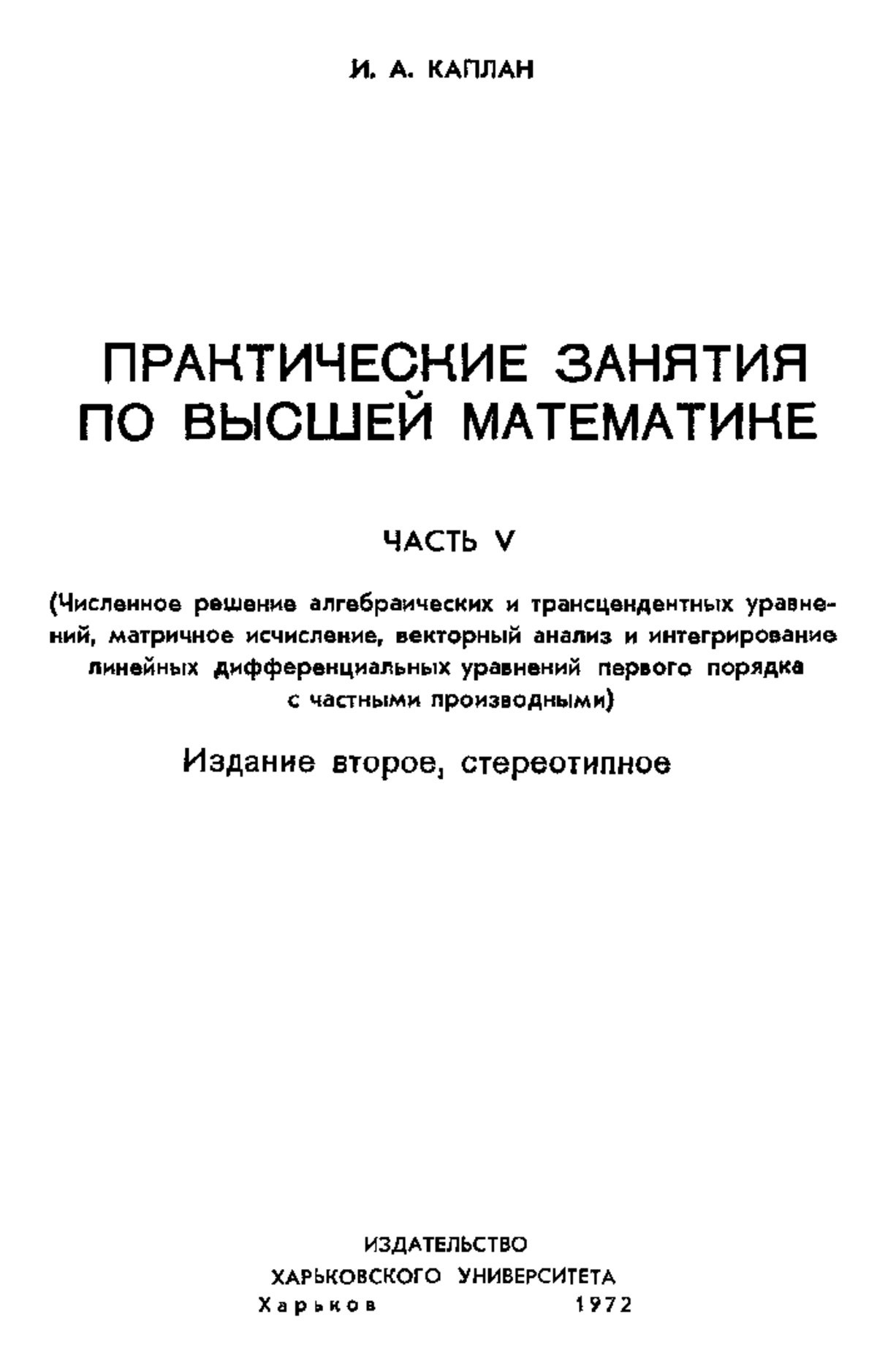 И. А. КАПЛАН

ПРАКТИЧЕСКИЕ ЗАНЯТИЯ ПО ВЫСШЕЙ МАТЕМАТИКЕ

ЧАСТЬ V

(Численное решение алгебраических и трансцендентных уравнений, матричное исчисление, векторный анализ и интегрирование линейных дифференциальных уравнений первого порядка с частными производными)

Издание второе, стереотипное

ИЗДАТЕЛЬСТВО
ХАРЬКОВСКОГО УНИВЕРСИТЕТА
Харьков 1972